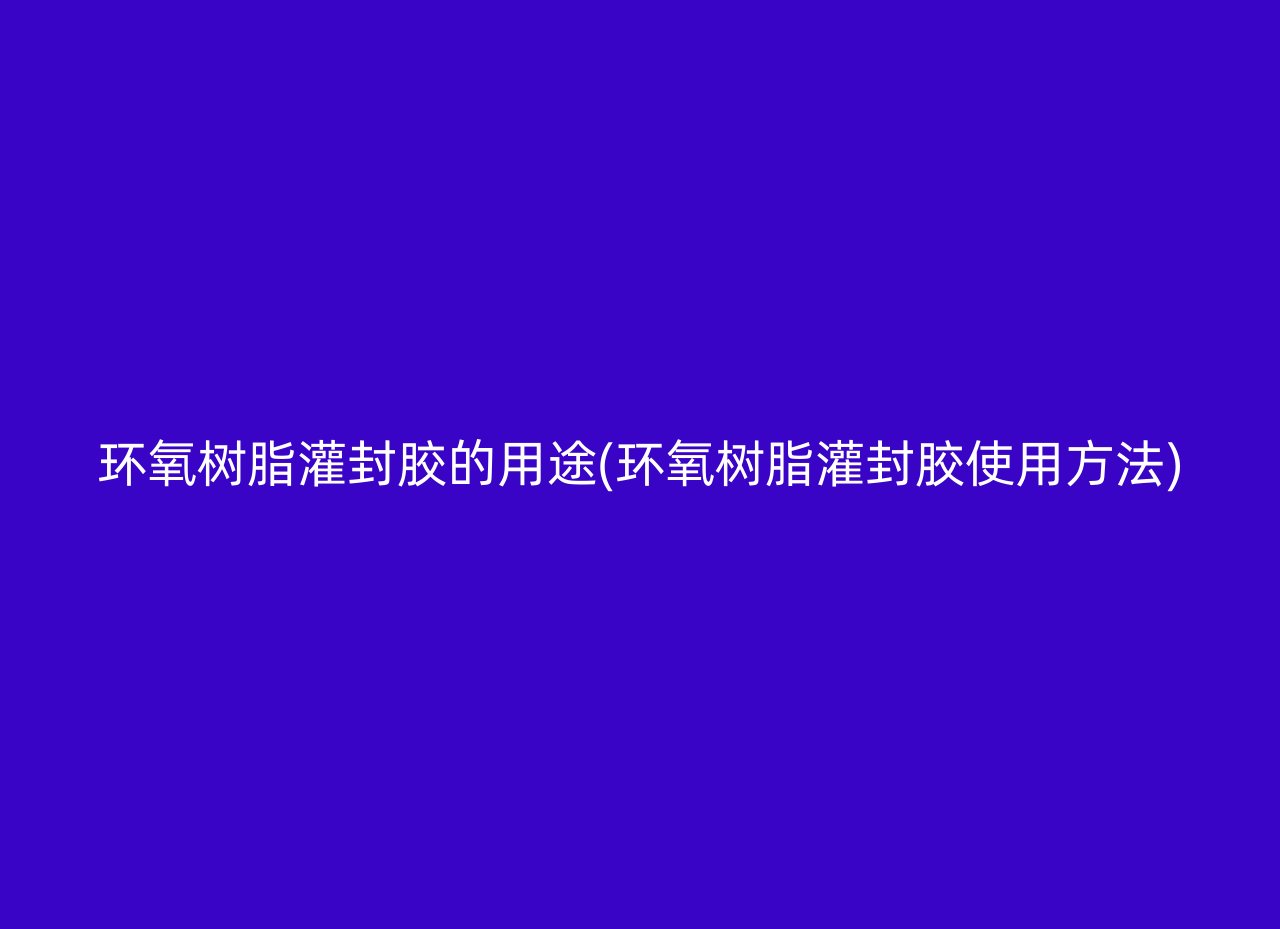 环氧树脂灌封胶的用途(环氧树脂灌封胶使用方法)